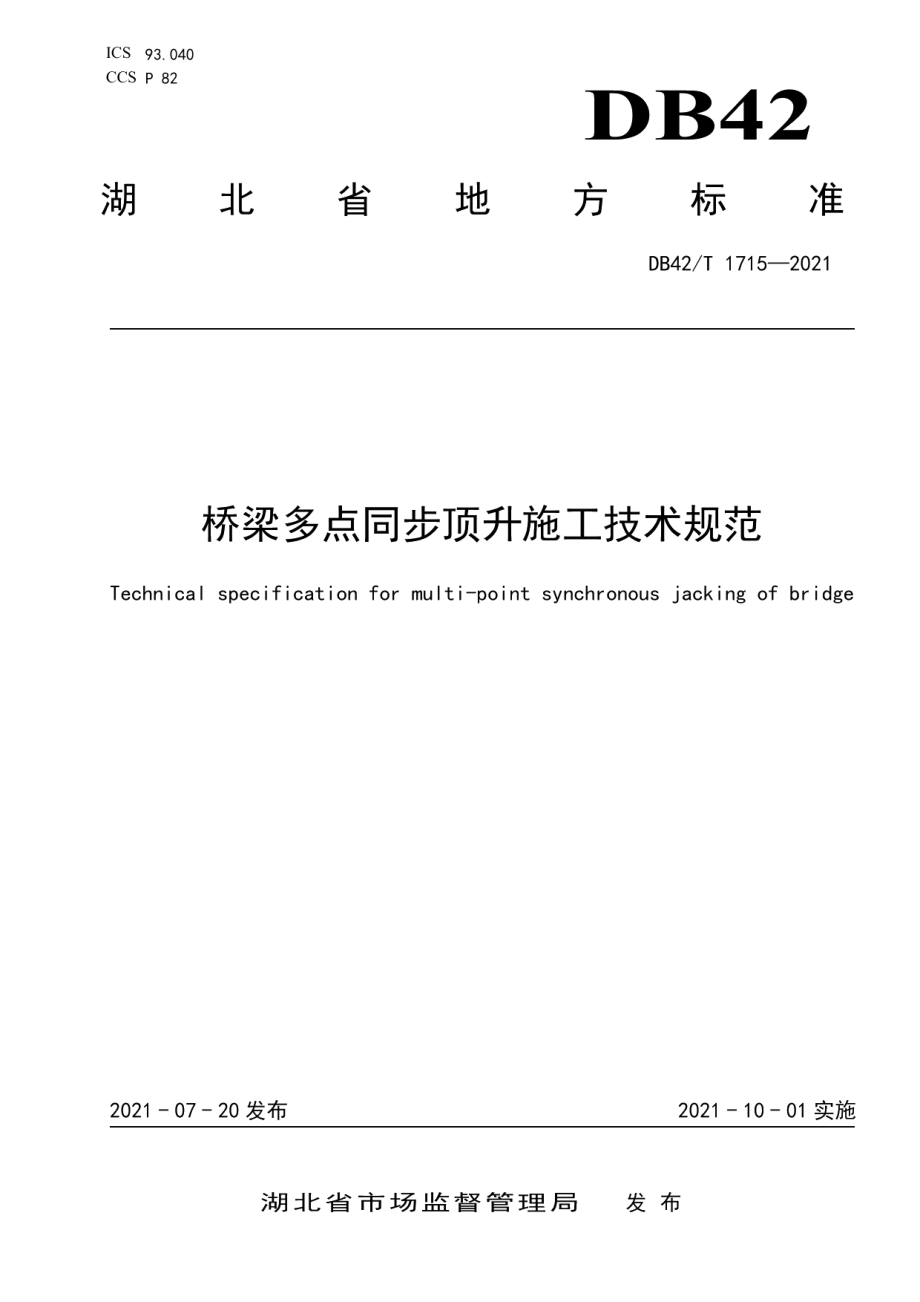 ICS 93.040
CCS P 82

DB42

湖 北 省 地 方 标 准

DB42/T 1715—2021

桥梁多点同步顶升施工技术规范

Technical specification for multi-point synchronous jacking of bridge

2021 - 07 - 20 发布

2021 - 10 - 01 实施

湖北省市场监督管理局 发 布